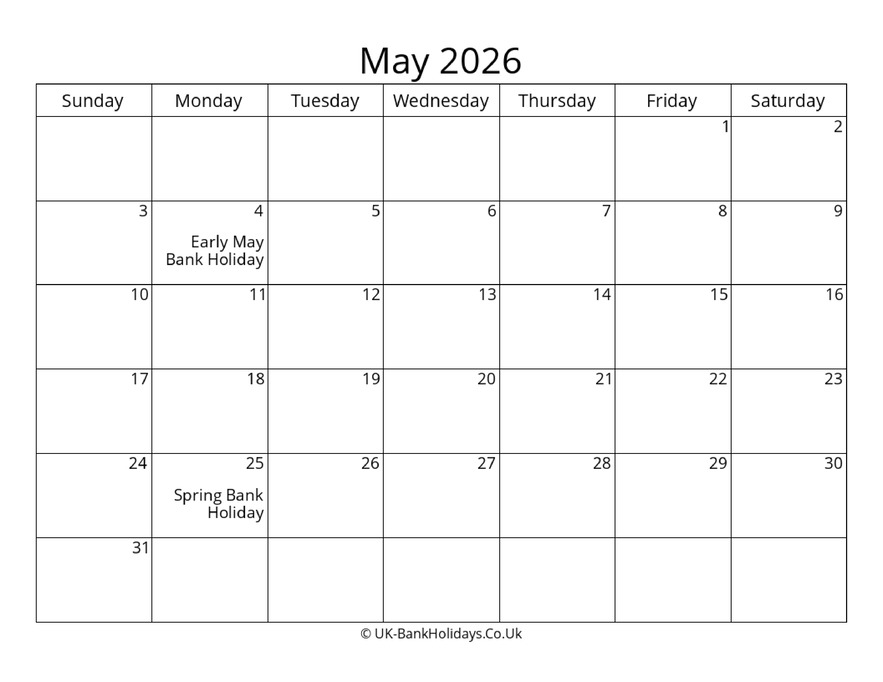 May 2026

| Sunday | Monday | Tuesday | Wednesday | Thursday | Friday | Saturday |
|---|---|---|---|---|---|---|
| | | | | | 1 | 2 |
| 3 | 4 Early May Bank Holiday | 5 | 6 | 7 | 8 | 9 |
| 10 | 11 | 12 | 13 | 14 | 15 | 16 |
| 17 | 18 | 19 | 20 | 21 | 22 | 23 |
| 24 | 25 Spring Bank Holiday | 26 | 27 | 28 | 29 | 30 |
| 31 | | | | | | |

© UK-BankHolidays.Co.Uk